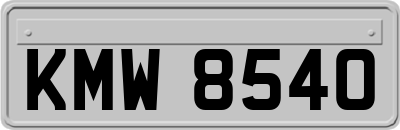 KMW 8540